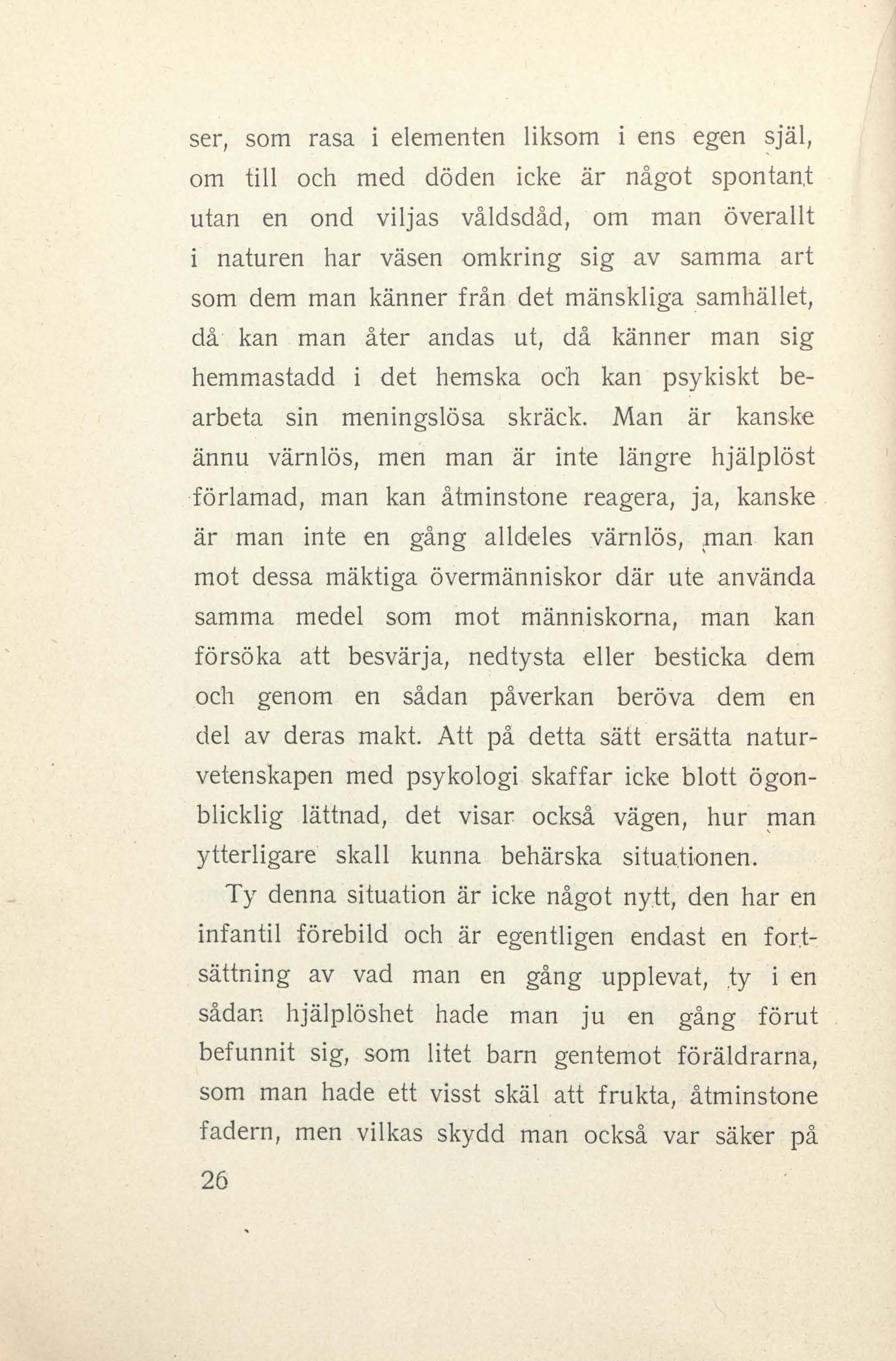 ser, som rasa i elementen liksom i ens egen själ, om till och med döden icke är något spontant utan en ond viljas våldsdåd, om man överallt i naturen har väsen omkring sig av samma art som dem man känner från det mänskliga samhället, då kan man åter andas ut, då känner man sig hemmastadd i det hemska och kan psykiskt bearbeta sin meningslösa skräck. Man är kanske ännu värnlös, men man är inte längre hjälplöst förlamad, man kan åtminstone reagera, ja, kanske är man inte en gång alldeles värnlös, man kan mot dessa mäktiga övermänniskor där ute använda samma medel som mot människorna, man kan försöka att besvärja, nedtysta eller besticka dem och genom en sådan påverkan beröva dem en del av deras makt. Att på detta sätt ersätta naturvetenskapen med psykologi skaffar icke blott ögonblicklig lättnad, det visar också vägen, hur man ytterligare skall kunna behärska situationen.

Ty denna situation är icke något nytt, den har en infantil förebild och är egentligen endast en fortsättning av vad man en gång upplevat, ty i en sådan hjälplöshet hade man ju en gång förut befunnit sig, som litet barn gentemot föräldrarna, som man hade ett visst skäl att frukta, åtminstone fadern, men vilkas skydd man också var säker på

26